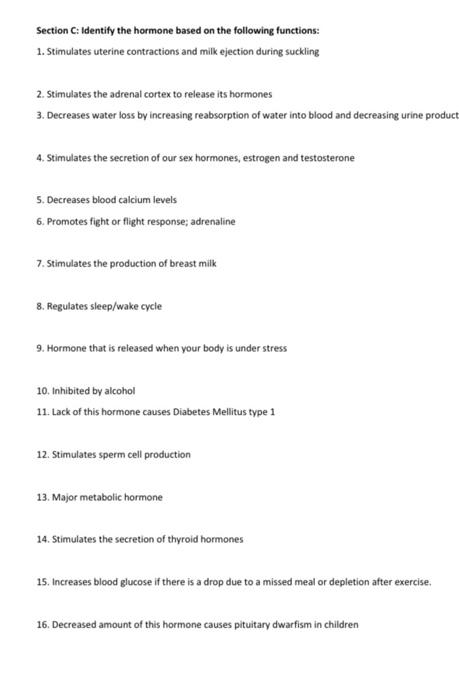 Section C: Identify the hormone based on the following functions:

1. Stimulates uterine contractions and milk ejection during suckling

2. Stimulates the adrenal cortex to release its hormones

3. Decreases water loss by increasing reabsorption of water into blood and decreasing urine product

4. Stimulates the secretion of our sex hormones, estrogen and testosterone

5. Decreases blood calcium levels

6. Promotes fight or flight response; adrenaline

7. Stimulates the production of breast milk

8. Regulates sleep/wake cycle

9. Hormone that is released when your body is under stress

10. Inhibited by alcohol

11. Lack of this hormone causes Diabetes Mellitus type 1

12. Stimulates sperm cell production

13. Major metabolic hormone

14. Stimulates the secretion of thyroid hormones

15. Increases blood glucose if there is a drop due to a missed meal or depletion after exercise.

16. Decreased amount of this hormone causes pituitary dwarfism in children